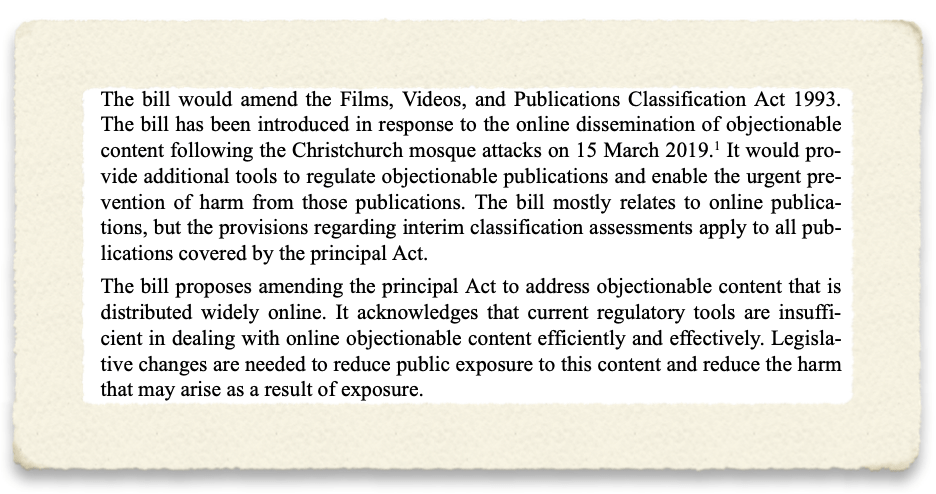 The bill would amend the Films, Videos, and Publications Classification Act 1993. The bill has been introduced in response to the online dissemination of objectionable content following the Christchurch mosque attacks on 15 March 2019.$^{1}$ It would provide additional tools to regulate objectionable publications and enable the urgent prevention of harm from those publications. The bill mostly relates to online publications, but the provisions regarding interim classification assessments apply to all publications covered by the principal Act.

The bill proposes amending the principal Act to address objectionable content that is distributed widely online. It acknowledges that current regulatory tools are insufficient in dealing with online objectionable content efficiently and effectively. Legislative changes are needed to reduce public exposure to this content and reduce the harm that may arise as a result of exposure.